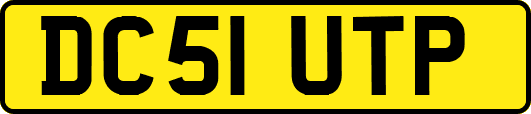 DC51 UTP